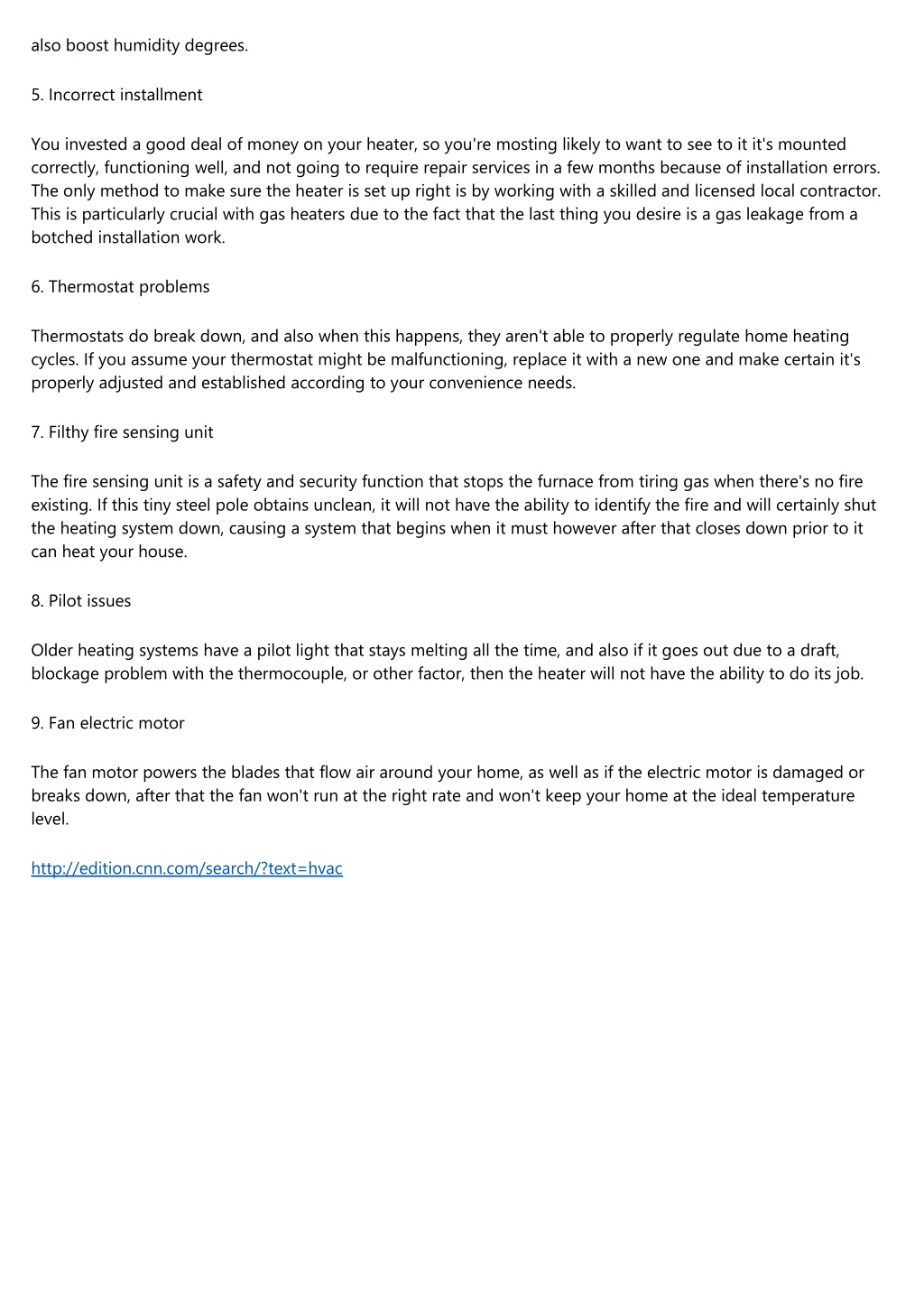 also boost humidity degrees.

5. Incorrect installment

You invested a good deal of money on your heater, so you're mosting likely to want to see to it it's mounted correctly, functioning well, and not going to require repair services in a few months because of installation errors. The only method to make sure the heater is set up right is by working with a skilled and licensed local contractor. This is particularly crucial with gas heaters due to the fact that the last thing you desire is a gas leakage from a botched installation work.

6. Thermostat problems

Thermostats do break down, and also when this happens, they aren't able to properly regulate home heating cycles. If you assume your thermostat might be malfunctioning, replace it with a new one and make certain it's properly adjusted and established according to your convenience needs.

7. Filthy fire sensing unit

The fire sensing unit is a safety and security function that stops the furnace from tiring gas when there's no fire existing. If this tiny steel pole obtains unclean, it will not have the ability to identify the fire and will certainly shut the heating system down, causing a system that begins when it must however after that closes down prior to it can heat your house.

8. Pilot issues

Older heating systems have a pilot light that stays melting all the time, and also if it goes out due to a draft, blockage problem with the thermocouple, or other factor, then the heater will not have the ability to do its job.

9. Fan electric motor

The fan motor powers the blades that flow air around your home, as well as if the electric motor is damaged or breaks down, after that the fan won't run at the right rate and won't keep your home at the ideal temperature level.

http://edition.cnn.com/search/?text=hvac